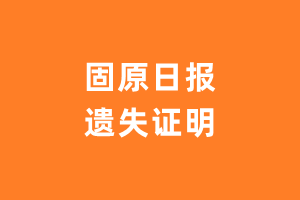 固原日报
遗失证明